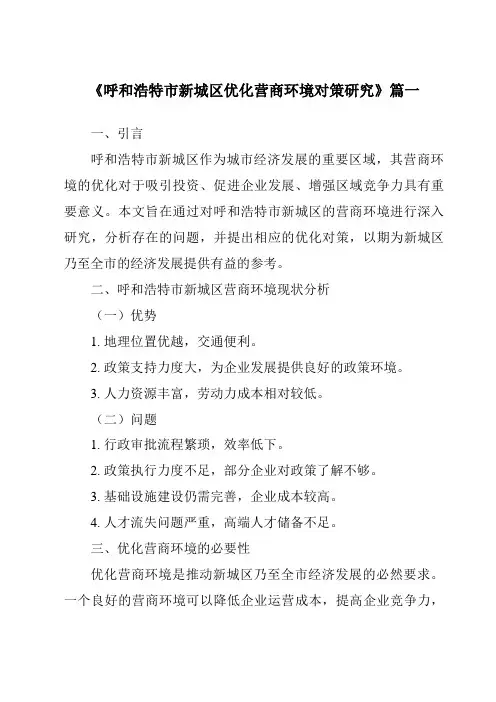 《呼和浩特市新城区优化营商环境对策研究》篇一

一、引言

呼和浩特市新城区作为城市经济发展的重要区域，其营商环境的优化对于吸引投资、促进企业发展、增强区域竞争力具有重要意义。本文旨在通过对呼和浩特市新城区的营商环境进行深入研究，分析存在的问题，并提出相应的优化对策，以期为新城区乃至全市的经济发展提供有益的参考。

二、呼和浩特市新城区营商环境现状分析

（一）优势

1. 地理位置优越，交通便利。

2. 政策支持力度大，为企业发展提供良好的政策环境。

3. 人力资源丰富，劳动力成本相对较低。

（二）问题

1. 行政审批流程繁琐，效率低下。

2. 政策执行力度不足，部分企业对政策了解不够。

3. 基础设施建设仍需完善，企业成本较高。

4. 人才流失问题严重，高端人才储备不足。

三、优化营商环境的必要性

优化营商环境是推动新城区乃至全市经济发展的必然要求。一个良好的营商环境可以降低企业运营成本，提高企业竞争力，